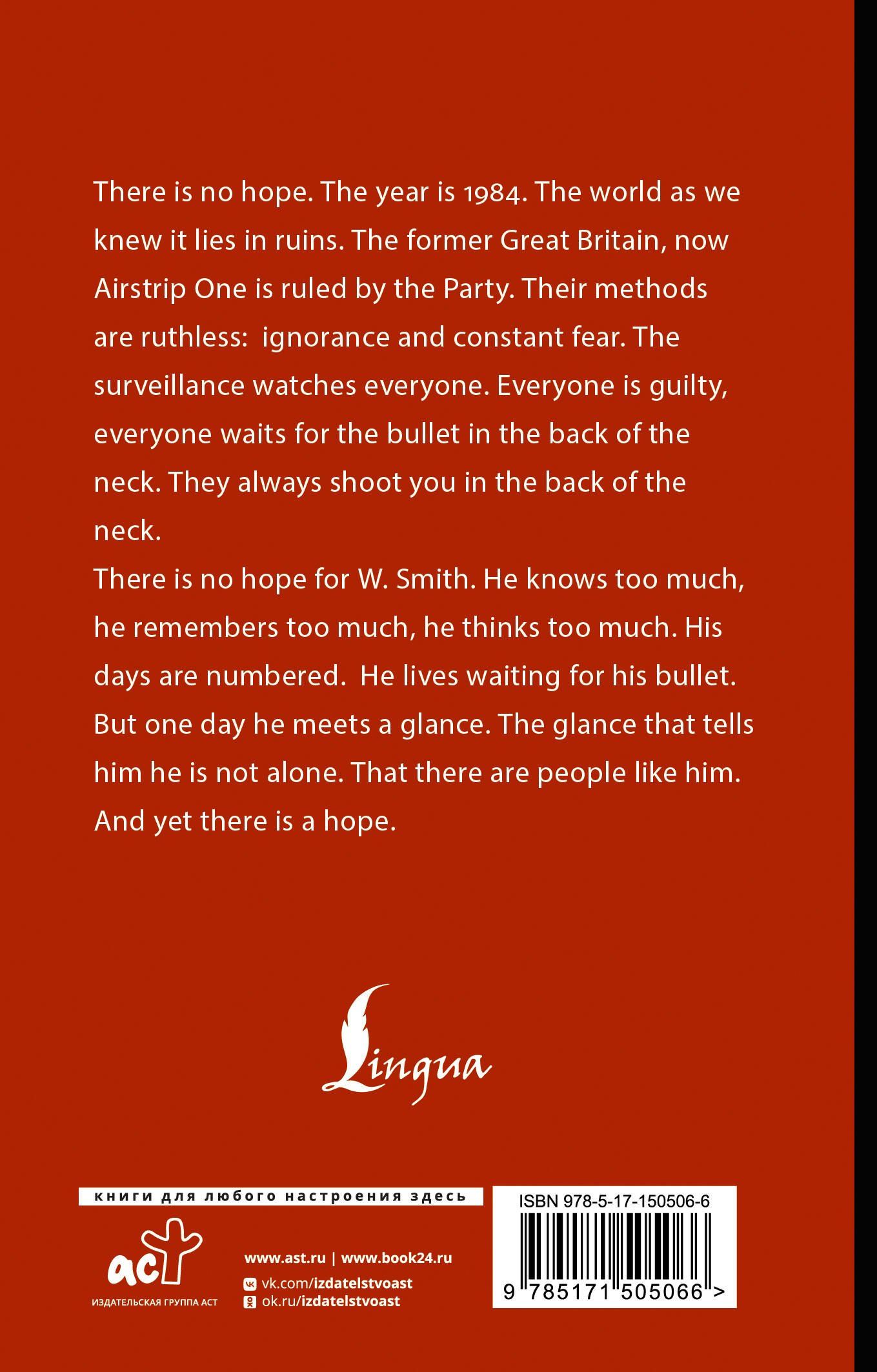 There is no hope. The year is 1984. The world as we knew it lies in ruins. The former Great Britain, now Airstrip One is ruled by the Party. Their methods are ruthless: ignorance and constant fear. The surveillance watches everyone. Everyone is guilty, everyone waits for the bullet in the back of the neck. They always shoot you in the back of the neck.

There is no hope for W. Smith. He knows too much, he remembers too much, he thinks too much. His days are numbered. He lives waiting for his bullet. But one day he meets a glance. The glance that tells him he is not alone. That there are people like him. And yet there is a hope.

Lingua

книги для любого настроения здесь

аст
ИЗДАТЕЛЬСКАЯ ГРУППА АСТ

www.ast.ru | www.book24.ru
vk.com/izdatelstvoast
ok.ru/izdatelstvoast

ISBN 978-5-17-150506-6
9 785171 505066 >